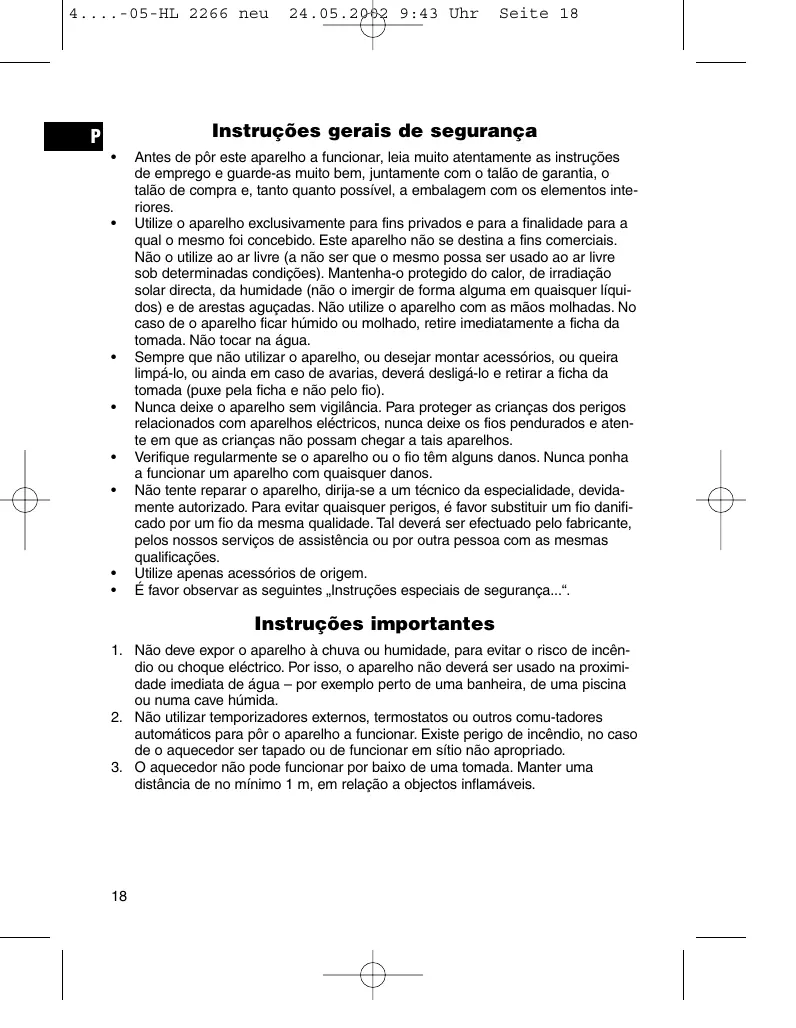 4....-05-HL 2266 neu 24.05.2002 9:43 Uhr Seite 18

P

Instruções gerais de segurança

• Antes de pôr este aparelho a funcionar, leia muito atentamente as instruções de emprego e guarde-as muito bem, juntamente com o talão de garantia, o talão de compra e, tanto quanto possível, a embalagem com os elementos interiores.
• Utilize o aparelho exclusivamente para fins privados e para a finalidade para a qual o mesmo foi concebido. Este aparelho não se destina a fins comerciais. Não o utilize ao ar livre (a não ser que o mesmo possa ser usado ao ar livre sob determinadas condições). Mantenha-o protegido do calor, de irradiação solar directa, da humidade (não o imergir de forma alguma em quaisquer líquidos) e de arestas aguçadas. Não utilize o aparelho com as mãos molhadas. No caso de o aparelho ficar húmido ou molhado, retire imediatamente a ficha da tomada. Não tocar na água.
• Sempre que não utilizar o aparelho, ou desejar montar acessórios, ou queira limpá-lo, ou ainda em caso de avarias, deverá desligá-lo e retirar a ficha da tomada (puxe pela ficha e não pelo fio).
• Nunca deixe o aparelho sem vigilância. Para proteger as crianças dos perigos relacionados com aparelhos eléctricos, nunca deixe os fios pendurados e atente em que as crianças não possam chegar a tais aparelhos.
• Verifique regularmente se o aparelho ou o fio têm alguns danos. Nunca ponha a funcionar um aparelho com quaisquer danos.
• Não tente reparar o aparelho, dirija-se a um técnico da especialidade, devidamente autorizado. Para evitar quaisquer perigos, é favor substituir um fio danificado por um fio da mesma qualidade. Tal deverá ser efectuado pelo fabricante, pelos nossos serviços de assistência ou por outra pessoa com as mesmas qualificações.
• Utilize apenas acessórios de origem.
• É favor observar as seguintes „Instruções especiais de segurança...“.

Instruções importantes

1. Não deve expor o aparelho à chuva ou humidade, para evitar o risco de incêndio ou choque eléctrico. Por isso, o aparelho não deverá ser usado na proximidade imediata de água – por exemplo perto de uma banheira, de uma piscina ou numa cave húmida.
2. Não utilizar temporizadores externos, termostatos ou outros comu-tadores automáticos para pôr o aparelho a funcionar. Existe perigo de incêndio, no caso de o aquecedor ser tapado ou de funcionar em sítio não apropriado.
3. O aquecedor não pode funcionar por baixo de uma tomada. Manter uma distância de no mínimo 1 m, em relação a objectos inflamáveis.

18